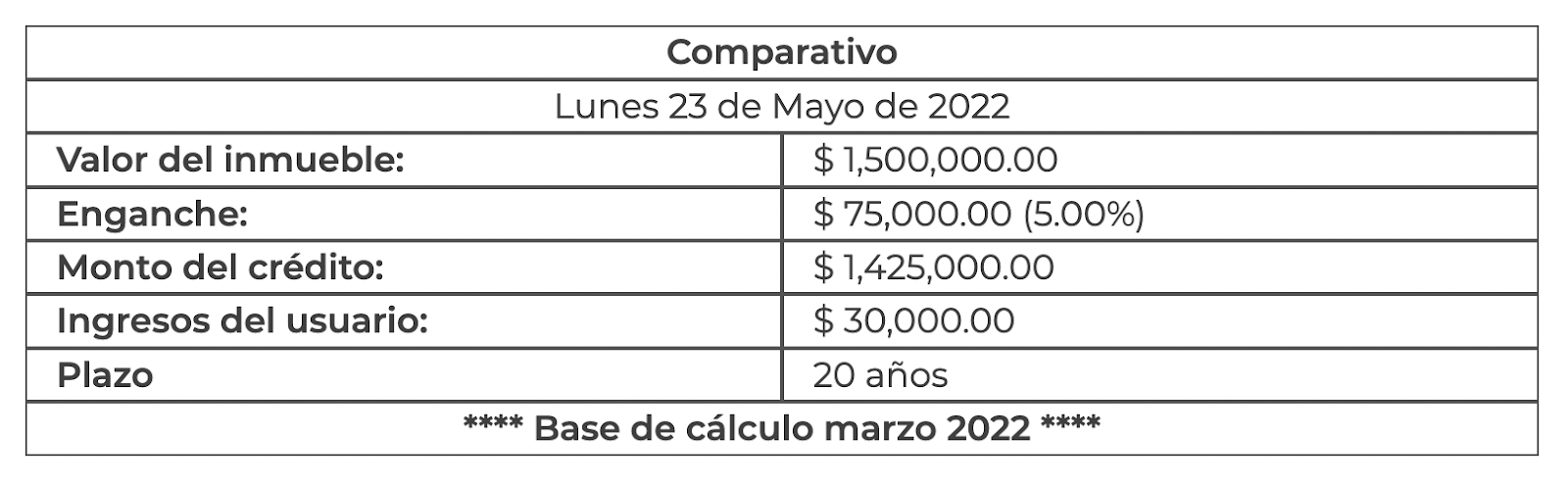 | Comparativo | |
|---|---|
| Lunes 23 de Mayo de 2022 | |
| Valor del inmueble: | $ 1,500,000.00 |
| Enganche: | $ 75,000.00 (5.00%) |
| Monto del crédito: | $ 1,425,000.00 |
| Ingresos del usuario: | $ 30,000.00 |
| Plazo | 20 años |
| **** Base de cálculo marzo 2022 **** | |